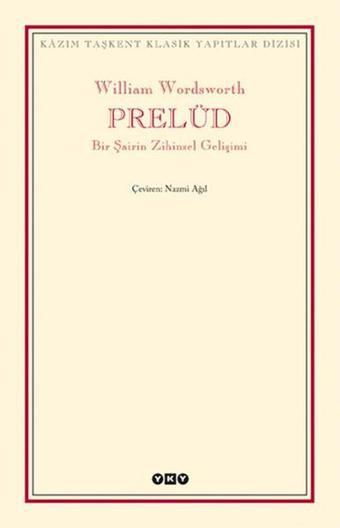 KÂZIM TAŞKENT KLASİK YAPITLAR DİZİSİ

William Wordsworth

PRELÜD

Bir Şairin Zihinsel Gelişimi

Çeviren: Nazmi Ağıl

YKY